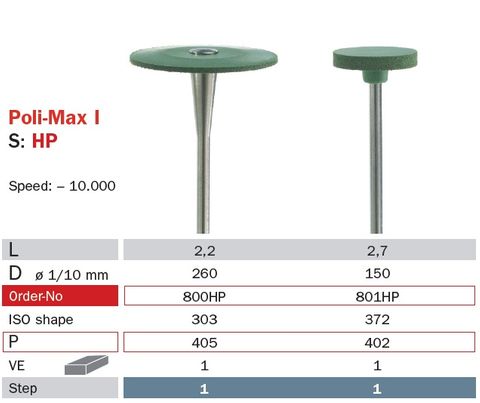 Poli-Max I
S: HP

Speed: – 10.000

| L | 2,2 | 2,7 |
|---|---|---|
| D ø 1/10 mm | 260 | 150 |
| Order-No | 800HP | 801HP |
| ISO shape | 303 | 372 |
| P | 405 | 402 |
| VE | 1 | 1 |
| Step | 1 | 1 |